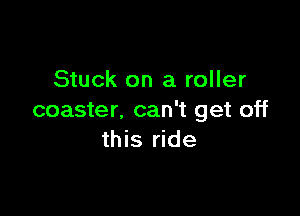 Stuck on a roller coaster, can't get off this ride